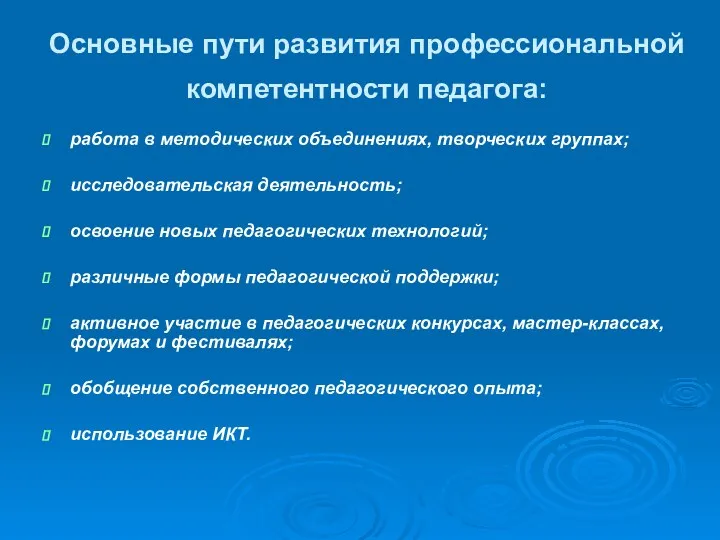 Основные пути развития профессиональной компетентности педагога:

работа в методических объединениях, творческих группах;

исследовательская деятельность;

освоение новых педагогических технологий;

различные формы педагогической поддержки;

активное участие в педагогических конкурсах, мастер-классах, форумах и фестивалях;

обобщение собственного педагогического опыта;

использование ИКТ.